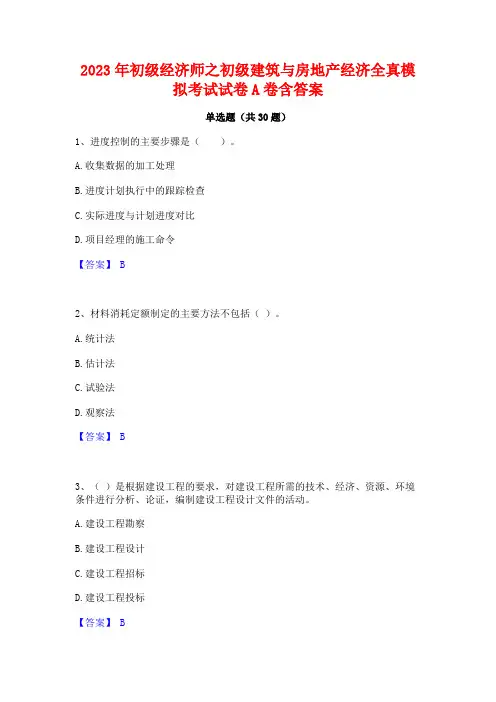 2023 年初级经济师之初级建筑与房地产经济全真模拟考试试卷 A 卷含答案

单选题（共 30 题）

1、进度控制的主要步骤是（　　）。

A. 收集数据的加工处理

B. 进度计划执行中的跟踪检查

C. 实际进度与计划进度对比

D. 项目经理的施工命令

【答案】 B

2、材料消耗定额制定的主要方法不包括（ ）。

A. 统计法

B. 估计法

C. 试验法

D. 观察法

【答案】 B

3、（ ）是根据建设工程的要求，对建设工程所需的技术、经济、资源、环境条件进行分析、论证，编制建设工程设计文件的活动。

A. 建设工程勘察

B. 建设工程设计

C. 建设工程招标

D. 建设工程投标

【答案】 B